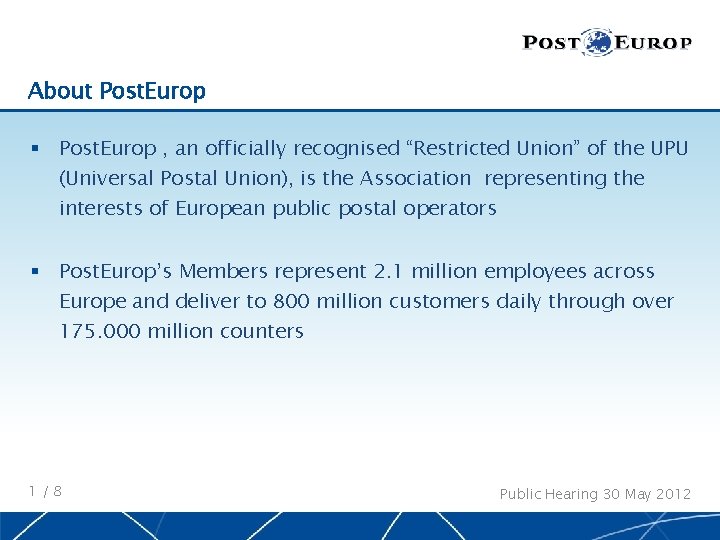 POST EUROP

About PostEurop

▪ PostEurop , an officially recognised “Restricted Union” of the UPU (Universal Postal Union), is the Association  representing the interests of European public postal operators

▪ PostEurop’s Members represent 2.1 million employees across Europe and deliver to 800 million customers daily through over 175.000 million counters

1 / 8

Public Hearing 30 May 2012